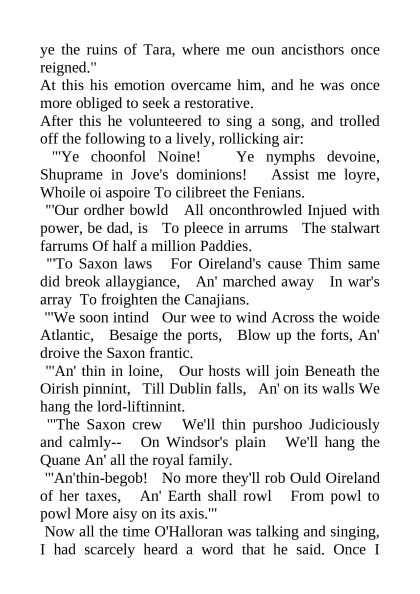 ye the ruins of Tara, where me oun ancisthors once reigned."
At this his emotion overcame him, and he was once more obliged to seek a restorative.
After this he volunteered to sing a song, and trolled off the following to a lively, rollicking air:
"'Ye choonfol Noine! Ye nymphs devoine, Shuprame in Jove's dominions! Assist me loyre, Whoile oi aspoire To cilibreet the Fenians.
"'Our ordher bowld All onconthrowled Injued with power, be dad, is To pleece in arrums The stalwart farrums Of half a million Paddies.
"'To Saxon laws For Oireland's cause Thim same did breok allaygiance, An' marched away In war's array To froighten the Canajians.
"'We soon intind Our wee to wind Across the woide Atlantic, Besaige the ports, Blow up the forts, An' droive the Saxon frantic.
"'An' thin in loine, Our hosts will join Beneath the Oirish pinnint, Till Dublin falls, An' on its walls We hang the lord-liftinnint.
"'The Saxon crew We'll thin purshoo Judiciously and calmly-- On Windsor's plain We'll hang the Quane An' all the royal family.
"'An'thin-begob! No more they'll rob Ould Oireland of her taxes, An' Earth shall rowl From powl to powl More aisy on its axis.'"
Now all the time O'Halloran was talking and singing, I had scarcely heard a word that he said. Once I